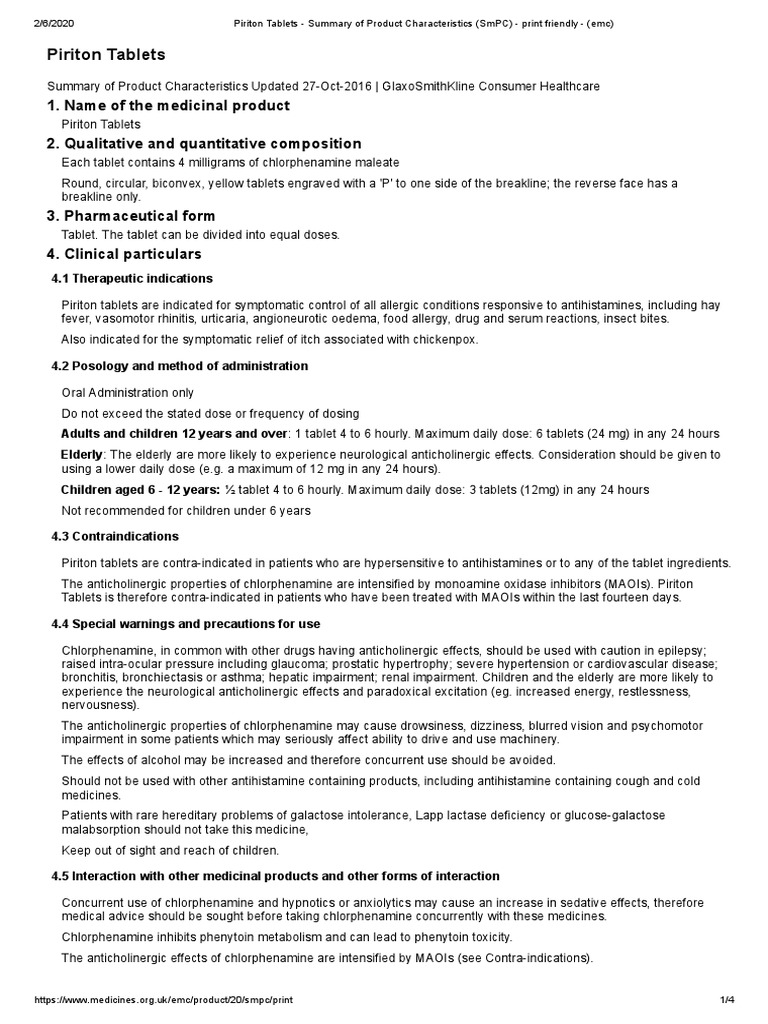 2/6/2020 Piriton Tablets - Summary of Product Characteristics (SmPC) - print friendly - (emc)

Piriton Tablets

Summary of Product Characteristics Updated 27-Oct-2016 | GlaxoSmithKline Consumer Healthcare

1. Name of the medicinal product

Piriton Tablets

2. Qualitative and quantitative composition

Each tablet contains 4 milligrams of chlorphenamine maleate

Round, circular, biconvex, yellow tablets engraved with a 'P' to one side of the breakline; the reverse face has a breakline only.

3. Pharmaceutical form

Tablet. The tablet can be divided into equal doses.

4. Clinical particulars

4.1 Therapeutic indications

Piriton tablets are indicated for symptomatic control of all allergic conditions responsive to antihistamines, including hay fever, vasomotor rhinitis, urticaria, angioneurotic oedema, food allergy, drug and serum reactions, insect bites.

Also indicated for the symptomatic relief of itch associated with chickenpox.

4.2 Posology and method of administration

Oral Administration only

Do not exceed the stated dose or frequency of dosing

Adults and children 12 years and over: 1 tablet 4 to 6 hourly. Maximum daily dose: 6 tablets (24 mg) in any 24 hours

Elderly: The elderly are more likely to experience neurological anticholinergic effects. Consideration should be given to using a lower daily dose (e.g. a maximum of 12 mg in any 24 hours).

Children aged 6 - 12 years: ½ tablet 4 to 6 hourly. Maximum daily dose: 3 tablets (12mg) in any 24 hours

Not recommended for children under 6 years

4.3 Contraindications

Piriton tablets are contra-indicated in patients who are hypersensitive to antihistamines or to any of the tablet ingredients.

The anticholinergic properties of chlorphenamine are intensified by monoamine oxidase inhibitors (MAOIs). Piriton Tablets is therefore contra-indicated in patients who have been treated with MAOIs within the last fourteen days.

4.4 Special warnings and precautions for use

Chlorphenamine, in common with other drugs having anticholinergic effects, should be used with caution in epilepsy; raised intra-ocular pressure including glaucoma; prostatic hypertrophy; severe hypertension or cardiovascular disease; bronchitis, bronchiectasis or asthma; hepatic impairment; renal impairment. Children and the elderly are more likely to experience the neurological anticholinergic effects and paradoxical excitation (eg. increased energy, restlessness, nervousness).

The anticholinergic properties of chlorphenamine may cause drowsiness, dizziness, blurred vision and psychomotor impairment in some patients which may seriously affect ability to drive and use machinery.

The effects of alcohol may be increased and therefore concurrent use should be avoided.

Should not be used with other antihistamine containing products, including antihistamine containing cough and cold medicines.

Patients with rare hereditary problems of galactose intolerance, Lapp lactase deficiency or glucose-galactose malabsorption should not take this medicine,

Keep out of sight and reach of children.

4.5 Interaction with other medicinal products and other forms of interaction

Concurrent use of chlorphenamine and hypnotics or anxiolytics may cause an increase in sedative effects, therefore medical advice should be sought before taking chlorphenamine concurrently with these medicines.

Chlorphenamine inhibits phenytoin metabolism and can lead to phenytoin toxicity.

The anticholinergic effects of chlorphenamine are intensified by MAOIs (see Contra-indications).

https://www.medicines.org.uk/emc/product/20/smpc/print 1/4